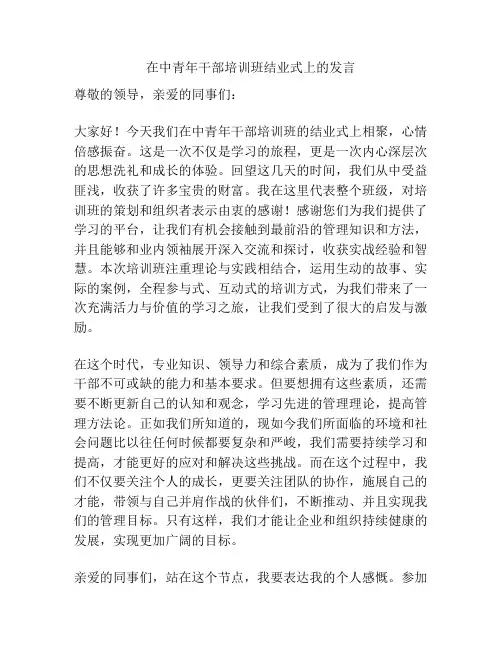 在中青年干部培训班结业式上的发言

尊敬的领导，亲爱的同事们：

大家好！今天我们在中青年干部培训班的结业式上相聚，心情倍感振奋。这是一次不仅是学习的旅程，更是一次内心深层次的思想洗礼和成长的体验。回望这几天的时间，我们从中受益匪浅，收获了许多宝贵的财富。我在这里代表整个班级，对培训班的策划和组织者表示由衷的感谢！感谢您们为我们提供了学习的平台，让我们有机会接触到最前沿的管理知识和方法，并且能够和业内领袖展开深入交流和探讨，收获实战经验和智慧。本次培训班注重理论与实践相结合，运用生动的故事、实际的案例，全程参与式、互动式的培训方式，为我们带来了一次充满活力与价值的学习之旅，让我们受到了很大的启发与激励。

在这个时代，专业知识、领导力和综合素质，成为了我们作为干部不可或缺的能力和基本要求。但要想拥有这些素质，还需要不断更新自己的认知和观念，学习先进的管理理论，提高管理方法论。正如我们所知道的，现如今我们所面临的环境和社会问题比以往任何时候都要复杂和严峻，我们需要持续学习和提高，才能更好的应对和解决这些挑战。而在这个过程中，我们不仅要关注个人的成长，更要关注团队的协作，施展自己的才能，带领与自己并肩作战的伙伴们，不断推动、并且实现我们的管理目标。只有这样，我们才能让企业和组织持续健康的发展，实现更加广阔的目标。

亲爱的同事们，站在这个节点，我要表达我的个人感慨。参加